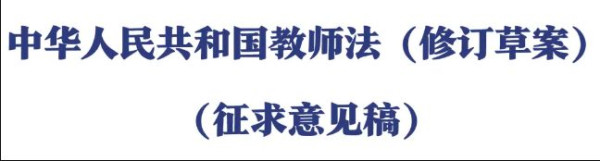 中华人民共和国教师法（修订草案）

（征求意见稿）